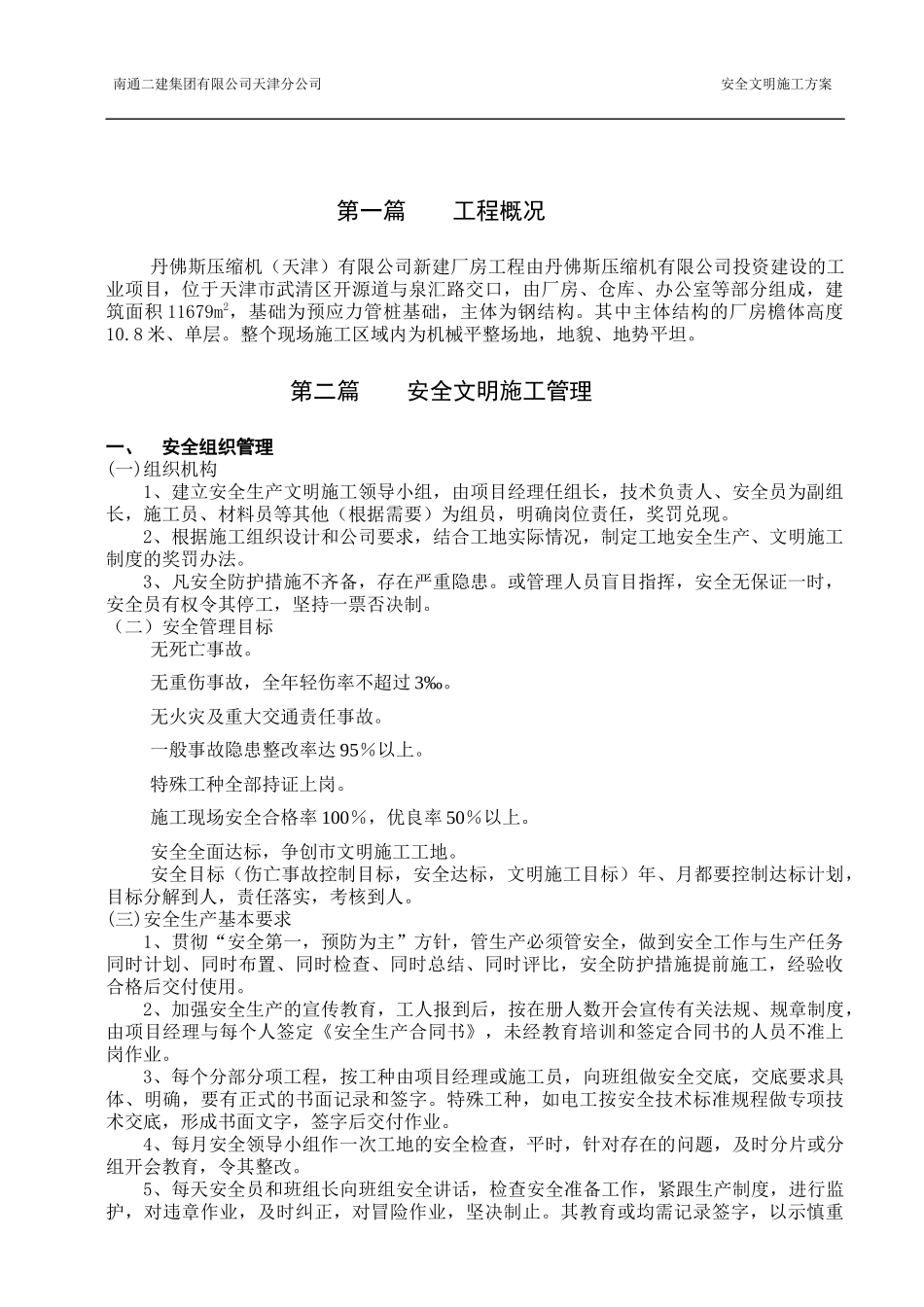 南通二建集团有限公司天津分公司　　　　安全文明施工方案

第一篇　　工程概况

丹佛斯压缩机（天津）有限公司新建厂房工程由丹佛斯压缩机有限公司投资建设的工业项目，位于天津市武清区开源道与泉汇路交口，由厂房、仓库、办公室等部分组成，建筑面积 11679㎡，基础为预应力管桩基础，主体为钢结构。其中主体结构的厂房檐体高度 10.8 米、单层。整个现场施工区域内为机械平整场地，地貌、地势平坦。

第二篇　　安全文明施工管理

一、　安全组织管理

(一)组织机构

1、建立安全生产文明施工领导小组，由项目经理任组长，技术负责人、安全员为副组长，施工员、材料员等其他（根据需要）为组员，明确岗位责任，奖罚兑现。

2、根据施工组织设计和公司要求，结合工地实际情况，制定工地安全生产、文明施工制度的奖罚办法。

3、凡安全防护措施不齐备，存在严重隐患。或管理人员盲目指挥，安全无保证一时，安全员有权令其停工，坚持一票否决制。

（二）安全管理目标

无死亡事故。

无重伤事故，全年轻伤率不超过 3‰。

无火灾及重大交通责任事故。

一般事故隐患整改率达 95％以上。

特殊工种全部持证上岗。

施工现场安全合格率 100％，优良率 50％以上。

安全全面达标，争创市文明施工工地。

安全目标（伤亡事故控制目标，安全达标，文明施工目标）年、月都要控制达标计划，目标分解到人，责任落实，考核到人。

(三)安全生产基本要求

1、贯彻“安全第一，预防为主”方针，管生产必须管安全，做到安全工作与生产任务同时计划、同时布置、同时检查、同时总结、同时评比，安全防护措施提前施工，经验收合格后交付使用。

2、加强安全生产的宣传教育，工人报到后，按在册人数开会宣传有关法规、规章制度，由项目经理与每个人签定《安全生产合同书》，未经教育培训和签定合同书的人员不准上岗作业。

3、每个分部分项工程，按工种由项目经理或施工员，向班组做安全交底，交底要求具体、明确，要有正式的书面记录和签字。特殊工种，如电工按安全技术标准规程做专项技术交底，形成书面文字，签字后交付作业。

4、每月安全领导小组作一次工地的安全检查，平时，针对存在的问题，及时分片或分组开会教育，令其整改。

5、每天安全员和班组长向班组安全讲话，检查安全准备工作，紧跟生产制度，进行监护，对违章作业，及时纠正，对冒险作业，坚决制止。其教育或均需记录签字，以示慎重